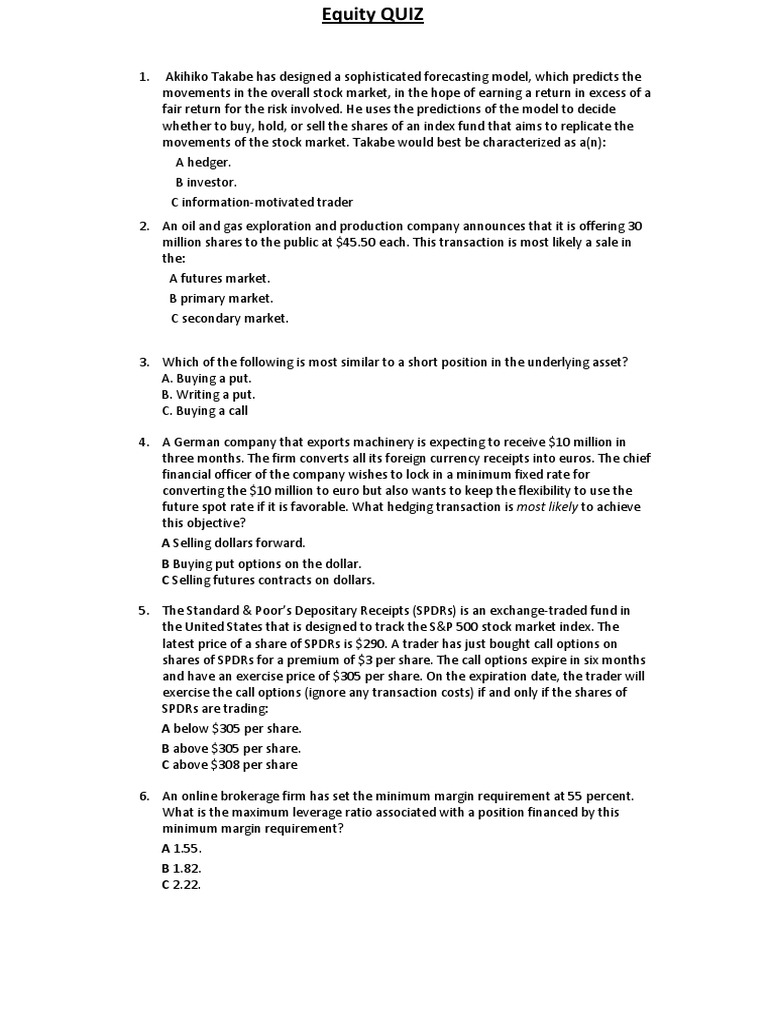 Equity QUIZ

1. Akihiko Takabe has designed a sophisticated forecasting model, which predicts the movements in the overall stock market, in the hope of earning a return in excess of a fair return for the risk involved. He uses the predictions of the model to decide whether to buy, hold, or sell the shares of an index fund that aims to replicate the movements of the stock market. Takabe would best be characterized as a(n):

A hedger.

B investor.

C information-motivated trader

2. An oil and gas exploration and production company announces that it is offering 30 million shares to the public at \$45.50 each. This transaction is most likely a sale in the:

A futures market.

B primary market.

C secondary market.

3. Which of the following is most similar to a short position in the underlying asset?
A. Buying a put.
B. Writing a put.
C. Buying a call

4. A German company that exports machinery is expecting to receive \$10 million in three months. The firm converts all its foreign currency receipts into euros. The chief financial officer of the company wishes to lock in a minimum fixed rate for converting the \$10 million to euro but also wants to keep the flexibility to use the future spot rate if it is favorable. What hedging transaction is most likely to achieve this objective?

A Selling dollars forward.

B Buying put options on the dollar.
C Selling futures contracts on dollars.

5. The Standard & Poor's Depositary Receipts (SPDRs) is an exchange-traded fund in the United States that is designed to track the S&P 500 stock market index. The latest price of a share of SPDRs is \$290. A trader has just bought call options on shares of SPDRs for a premium of \$3 per share. The call options expire in six months and have an exercise price of \$305 per share. On the expiration date, the trader will exercise the call options (ignore any transaction costs) if and only if the shares of SPDRs are trading:

A below \$305 per share.

B above \$305 per share.
C above \$308 per share

6. An online brokerage firm has set the minimum margin requirement at 55 percent. What is the maximum leverage ratio associated with a position financed by this minimum margin requirement?

A 1.55.

B 1.82.
C 2.22.